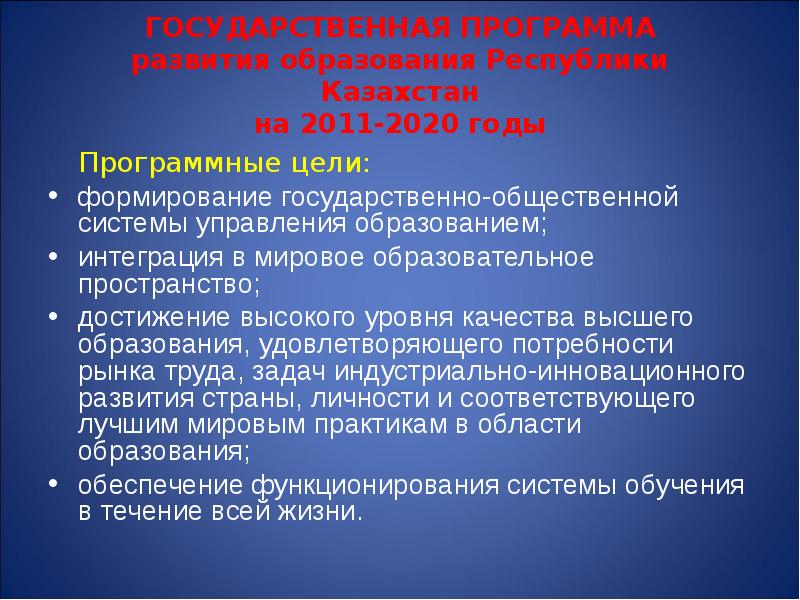 ГОСУДАРСТВЕННАЯ ПРОГРАММА развития образования Республики Казахстан на 2011-2020 годы

Программные цели:

• формирование государственно-общественной системы управления образованием;
• интеграция в мировое образовательное пространство;
• достижение высокого уровня качества высшего образования, удовлетворяющего потребности рынка труда, задач индустриально-инновационного развития страны, личности и соответствующего лучшим мировым практикам в области образования;
• обеспечение функционирования системы обучения в течение всей жизни.